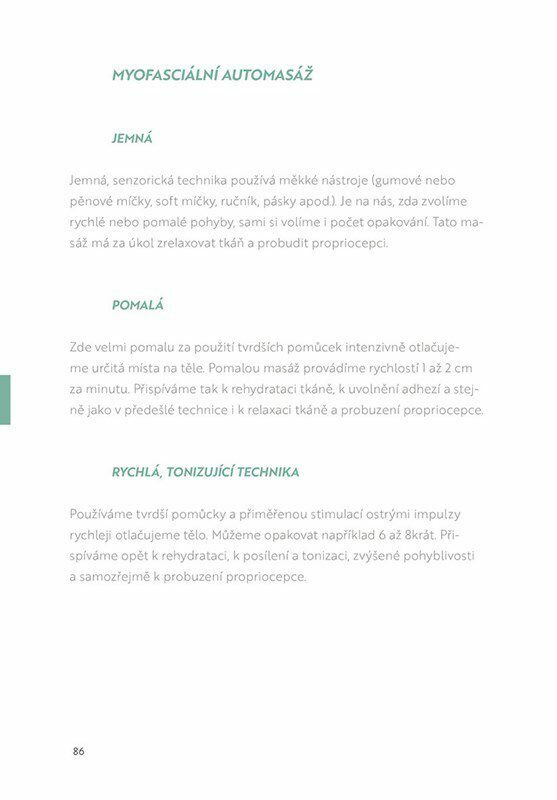 MYOFASCIÁLNÍ AUTOMASÁŽ

JEMNÁ

Jemná, senzorická technika používá měkké nástroje (gumové nebo pěnové míčky, soft míčky, ručník, pásky apod.). Je na nás, zda zvolíme rychlé nebo pomalé pohyby, sami si volíme i počet opakování. Tato masáž má za úkol zrelaxovat tkáň a probudit propriocepci.

POMALÁ

Zde velmi pomalu za použití tvrdších pomůcek intenzivně otlačujeme určitá místa na těle. Pomalou masáž provádíme rychlostí 1 až 2 cm za minutu. Přispíváme tak k rehydrataci tkáně, k uvolnění adhezí a stejně jako v předešlé technice i k relaxaci tkáně a probuzení propriocepce.

RYCHLÁ, TONIZUJÍCÍ TECHNIKA

Používáme tvrdší pomůcky a přiměřenou stimulací ostrými impulzy rychleji otlačujeme tělo. Můžeme opakovat například 6 až 8krát. Přispíváme opět k rehydrataci, k posílení a tonizaci, zvýšené pohyblivosti a samozřejmě k probuzení propriocepce.

86